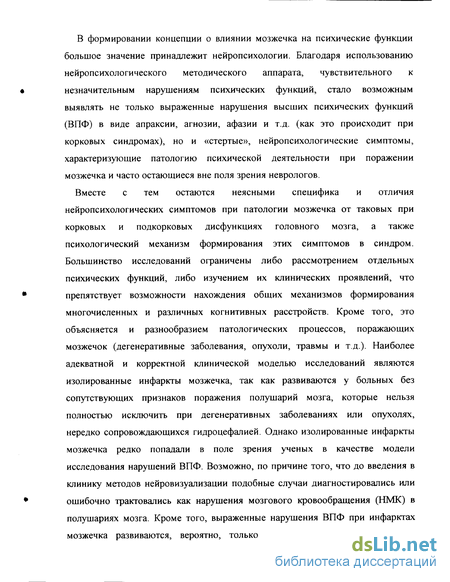 В формировании концепции о влиянии мозжечка на психические функции большое значение принадлежит нейропсихологии. Благодаря использованию нейропсихологического методического аппарата, чувствительного к незначительным нарушениям психических функций, стало возможным выявлять не только выраженные нарушения высших психических функций (ВПФ) в виде апраксии, агнозии, афазии и т.д. (как это происходит при корковых синдромах), но и «стертые», нейропсихологические симптомы, характеризующие патологию психической деятельности при поражении мозжечка и часто остающиеся вне поля зрения неврологов.

Вместе с тем остаются неясными специфика и отличия нейропсихологических симптомов при патологии мозжечка от таковых при корковых и подкорковых дисфункциях головного мозга, а также психологический механизм формирования этих симптомов в синдром. Большинство исследований ограничены либо рассмотрением отдельных психических функций, либо изучением их клинических проявлений, что препятствует возможности нахождения общих механизмов формирования многочисленных и различных когнитивных расстройств. Кроме того, это объясняется и разнообразием патологических процессов, поражающих мозжечок (дегенеративные заболевания, опухоли, травмы и т.д.). Наиболее адекватной и корректной клинической моделью исследований являются изолированные инфаркты мозжечка, так как развиваются у больных без сопутствующих признаков поражения полушарий мозга, которые нельзя полностью исключить при дегенеративных заболеваниях или опухолях, нередко сопровождающихся гидроцефалией. Однако изолированные инфаркты мозжечка редко попадали в поле зрения ученых в качестве модели исследования нарушений ВПФ. Возможно, по причине того, что до введения в клинику методов нейровизуализации подобные случаи диагностировались или ошибочно трактовались как нарушения мозгового кровообращения (НМК) в полушариях мозга. Кроме того, выраженные нарушения ВПФ при инфарктах мозжечка развиваются, вероятно, только

dsLib.net
библиотека диссертаций